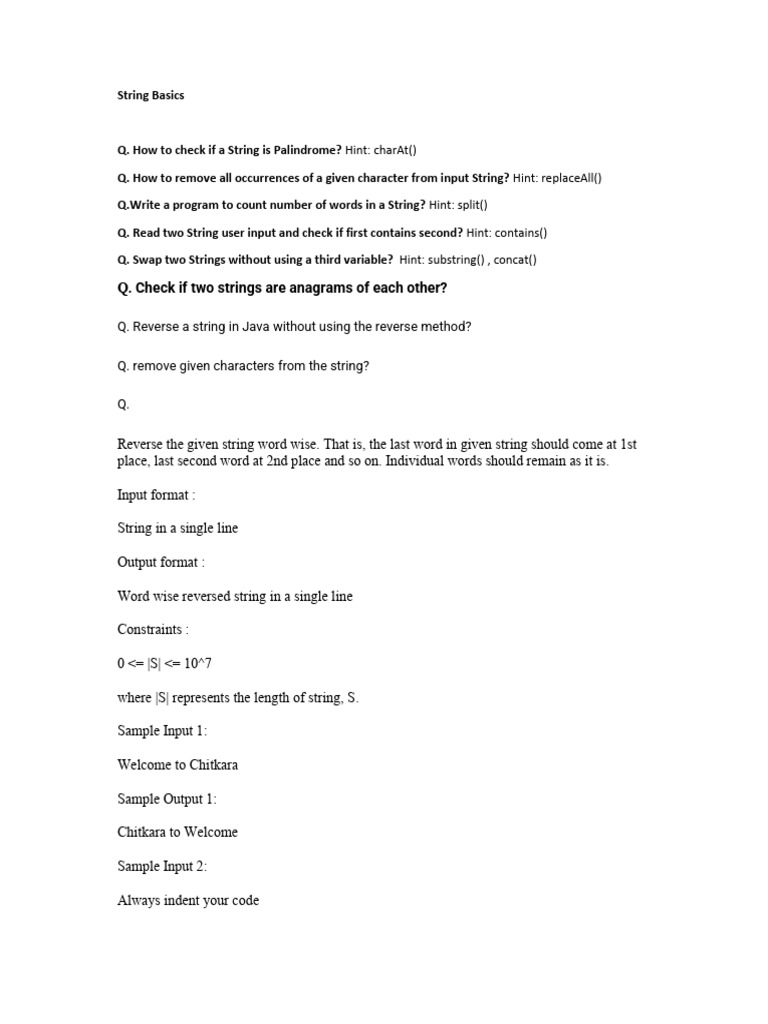 String Basics

Q. How to check if a String is Palindrome? Hint: charAt()

Q. How to remove all occurrences of a given character from input String? Hint: replaceAll()

Q.Write a program to count number of words in a String? Hint: split()

Q. Read two String user input and check if first contains second? Hint: contains()

Q. Swap two Strings without using a third variable? Hint: substring() , concat()

Q. Check if two strings are anagrams of each other?

Q. Reverse a string in Java without using the reverse method?

Q. remove given characters from the string?

Q.

Reverse the given string word wise. That is, the last word in given string should come at 1st place, last second word at 2nd place and so on. Individual words should remain as it is.

Input format :

String in a single line

Output format :

Word wise reversed string in a single line

Constraints :

0 <= |S| <= 10^7

where |S| represents the length of string, S.

Sample Input 1:

Welcome to Chitkara

Sample Output 1:

Chitkara to Welcome

Sample Input 2:

Always indent your code